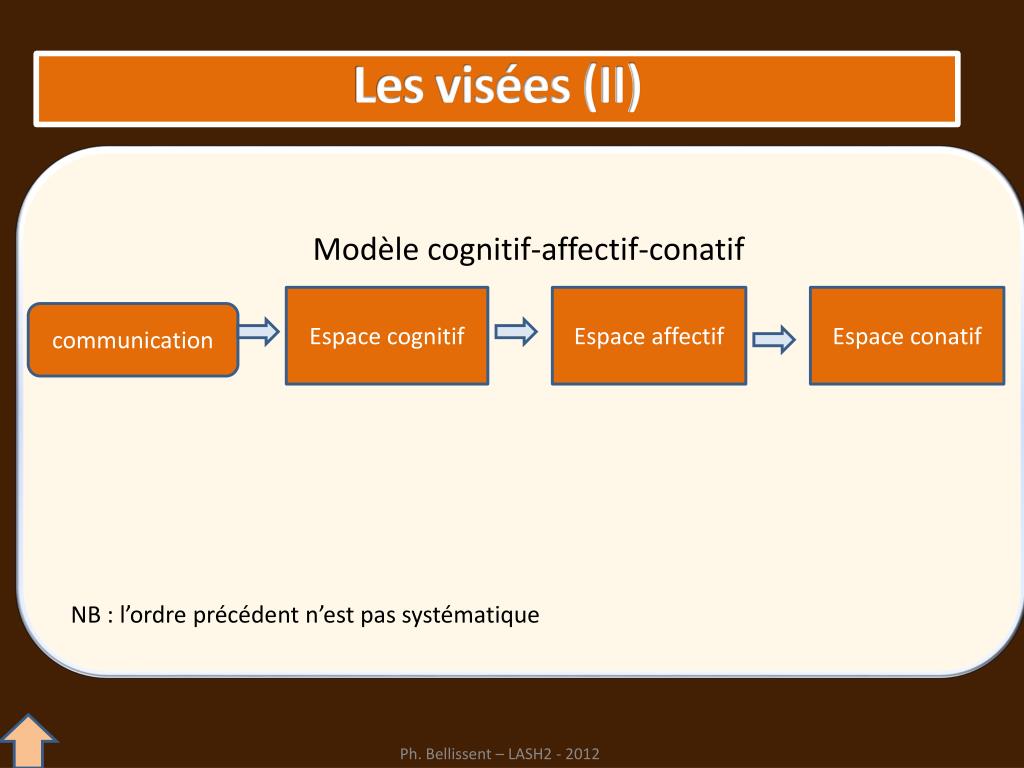 Les visées (II)

Modèle cognitif-affectif-conatif

communication

Espace cognitif

Espace affectif

Espace conatif

NB : l’ordre précédent n’est pas systématique

Ph. Bellissent – LASH2 - 2012